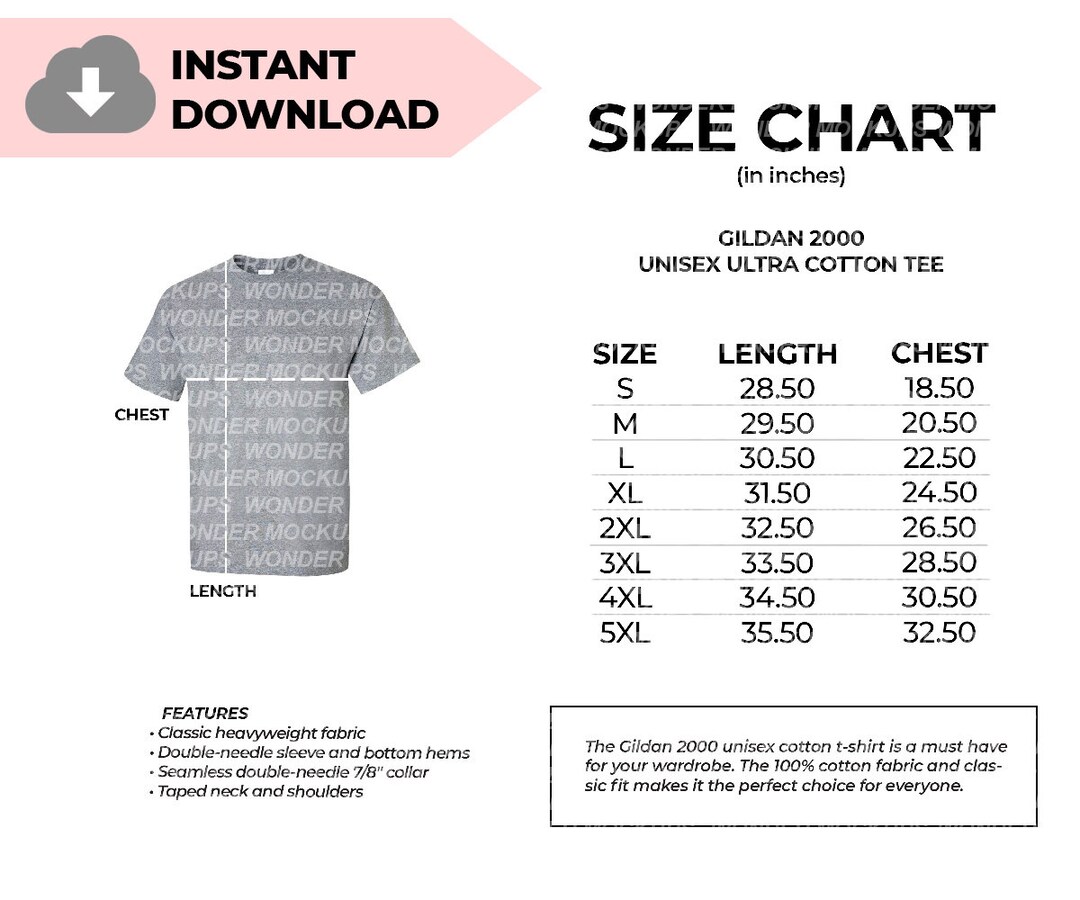 INSTANT DOWNLOAD

SIZE CHART
(in inches)

GILDAN 2000
UNISEX ULTRA COTTON TEE

WONDER MOCKUPS

CHEST

LENGTH

| SIZE | LENGTH | CHEST |
|---|---|---|
| S | 28.50 | 18.50 |
| M | 29.50 | 20.50 |
| L | 30.50 | 22.50 |
| XL | 31.50 | 24.50 |
| 2XL | 32.50 | 26.50 |
| 3XL | 33.50 | 28.50 |
| 4XL | 34.50 | 30.50 |
| 5XL | 35.50 | 32.50 |

FEATURES
• Classic heavyweight fabric
• Double-needle sleeve and bottom hems
• Seamless double-needle 7/8" collar
• Taped neck and shoulders

The Gildan 2000 unisex cotton t-shirt is a must have for your wardrobe. The 100% cotton fabric and classic fit makes it the perfect choice for everyone.